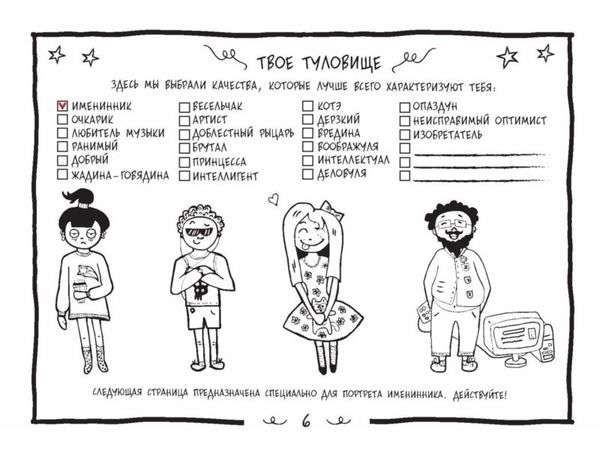 ТВОЕ ТУЛОВИЩЕ

ЗДЕСЬ МЫ ВЫБРАЛИ КАЧЕСТВА, КОТОРЫЕ ЛУЧШЕ ВСЕГО ХАРАКТЕРИЗУЮТ ТЕБЯ:

☑ ИМЕНИННИК
☐ ОЧКАРИК
☐ ЛЮБИТЕЛЬ МУЗЫКИ
☐ РАНИМЫЙ
☐ ДОБРЫЙ
☐ ЖАДИНА-ГОВЯДИНА

☐ ВЕСЕЛЬЧАК
☐ АРТИСТ
☐ ДОБЛЕСТНЫЙ РЫЦАРЬ
☐ БРУТАЛ
☐ ПРИНЦЕССА
☐ ИНТЕЛЛИГЕНТ

☐ КОТЭ
☐ ДЕРЗКИЙ
☐ ВРЕДИНА
☐ ВООБРАЖУЛЯ
☐ ИНТЕЛЛЕКТУАЛ
☐ ДЕЛОВУЛЯ

☐ ОПАЗДУН
☐ НЕИСПРАВИМЫЙ ОПТИМИСТ
☐ ИЗОБРЕТАТЕЛЬ
☐ ____
☐ ____
☐ ____

СЛЕДУЮЩАЯ СТРАНИЦА ПРЕДНАЗНАЧЕНА СПЕЦИАЛЬНО ДЛЯ ПОРТРЕТА ИМЕНИННИКА. ДЕЙСТВУЙТЕ!

6